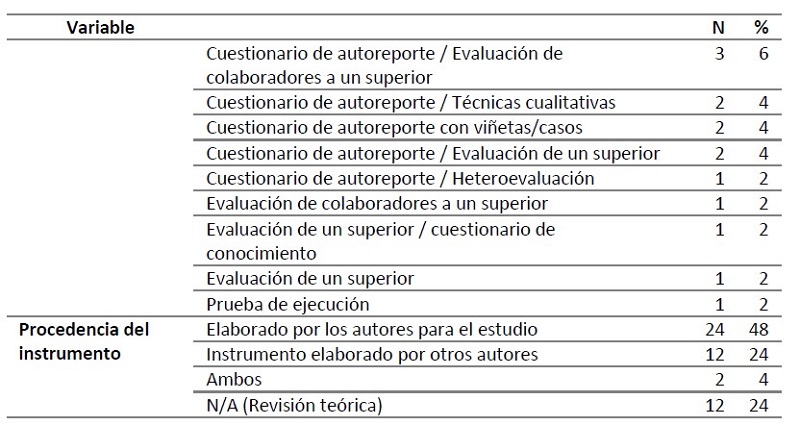 | Variable | | N | % |
|---|---|---|---|
| | Cuestionario de autoreporte / Evaluación de colaboradores a un superior | 3 | 6 |
| | Cuestionario de autoreporte / Técnicas cualitativas | 2 | 4 |
| | Cuestionario de autoreporte con viñetas/casos | 2 | 4 |
| | Cuestionario de autoreporte / Evaluación de un superior | 2 | 4 |
| | Cuestionario de autoreporte / Heteroevaluación | 1 | 2 |
| | Evaluación de colaboradores a un superior | 1 | 2 |
| | Evaluación de un superior / cuestionario de conocimiento | 1 | 2 |
| | Evaluación de un superior | 1 | 2 |
| | Prueba de ejecución | 1 | 2 |
| Procedencia del instrumento | Elaborado por los autores para el estudio | 24 | 48 |
| | Instrumento elaborado por otros autores | 12 | 24 |
| | Ambos | 2 | 4 |
| | N/A (Revisión teórica) | 12 | 24 |